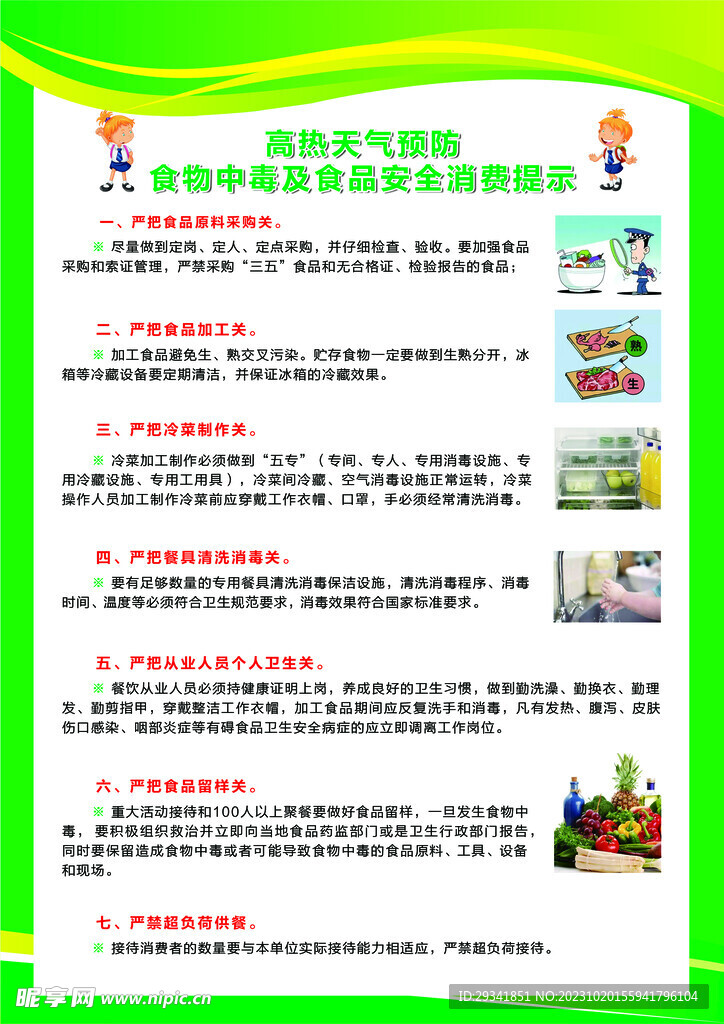 高热天气预防
食物中毒及食品安全消费提示

一、严把食品原料采购关。

※ 尽量做到定岗、定人、定点采购，并仔细检查、验收。要加强食品采购和索证管理，严禁采购“三五”食品和无合格证、检验报告的食品；

二、严把食品加工关。

※ 加工食品避免生、熟交叉污染。贮存食物一定要做到生熟分开，冰箱等冷藏设备要定期清洁，并保证冰箱的冷藏效果。

熟

生

三、严把冷菜制作关。

※ 冷菜加工制作必须做到“五专”（专间、专人、专用消毒设施、专用冷藏设施、专用工用具），冷菜间冷藏、空气消毒设施正常运转，冷菜操作人员加工制作冷菜前应穿戴工作衣帽、口罩，手必须经常清洗消毒。

四、严把餐具清洗消毒关。

※ 要有足够数量的专用餐具清洗消毒保洁设施，清洗消毒程序、消毒时间、温度等必须符合卫生规范要求，消毒效果符合国家标准要求。

五、严把从业人员个人卫生关。

※ 餐饮从业人员必须持健康证明上岗，养成良好的卫生习惯，做到勤洗澡、勤换衣、勤理发、勤剪指甲，穿戴整洁工作衣帽，加工食品期间应反复洗手和消毒，凡有发热、腹泻、皮肤伤口感染、咽部炎症等有碍食品卫生安全病症的应立即调离工作岗位。

六、严把食品留样关。

※ 重大活动接待和100人以上聚餐要做好食品留样，一旦发生食物中毒，要积极组织救治并立即向当地食品药监部门或是卫生行政部门报告，同时要保留造成食物中毒或者可能导致食物中毒的食品原料、工具、设备和现场。

七、严禁超负荷供餐。

※ 接待消费者的数量要与本单位实际接待能力相适应，严禁超负荷接待。

昵享网 www.nipic.cn

ID:29341851 NO:20231020155941796104